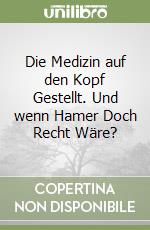 unilibro

Die Medizin auf den Kopf Gestellt. Und wenn Hamer Doch Recht Wäre?

COPERTINA NON DISPONIBILE